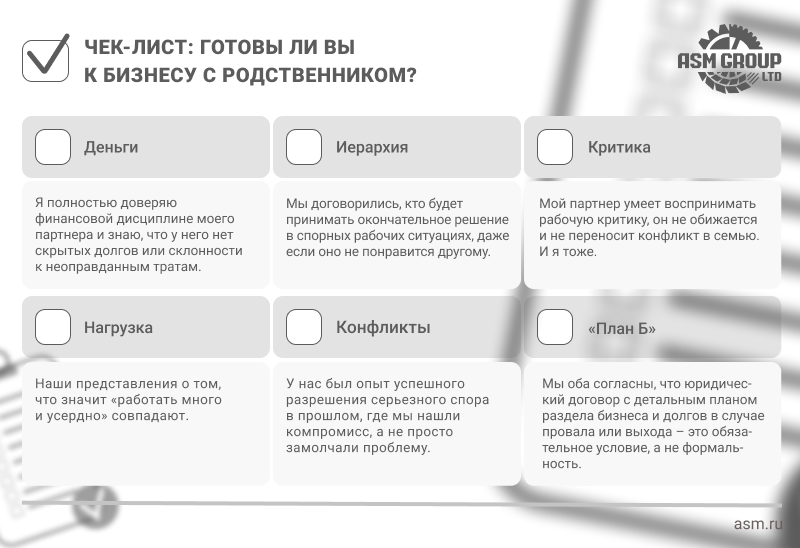 ЧЕК-ЛИСТ: ГОТОВЫ ЛИ ВЫ К БИЗНЕСУ С РОДСТВЕННИКОМ?

ASM GROUP LTD

Деньги

Я полностью доверяю финансовой дисциплине моего партнера и знаю, что у него нет скрытых долгов или склонности к неоправданным тратам.

Иерархия

Мы договорились, кто будет принимать окончательное решение в спорных рабочих ситуациях, даже если оно не понравится другому.

Критика

Мой партнер умеет воспринимать рабочую критику, он не обижается и не переносит конфликт в семью. И я тоже.

Нагрузка

Наши представления о том, что значит «работать много и усердно» совпадают.

Конфликты

У нас был опыт успешного разрешения серьезного спора в прошлом, где мы нашли компромисс, а не просто замолчали проблему.

«План Б»

Мы оба согласны, что юридический договор с детальным планом раздела бизнеса и долгов в случае провала или выхода – это обязательное условие, а не формальность.

asm.ru